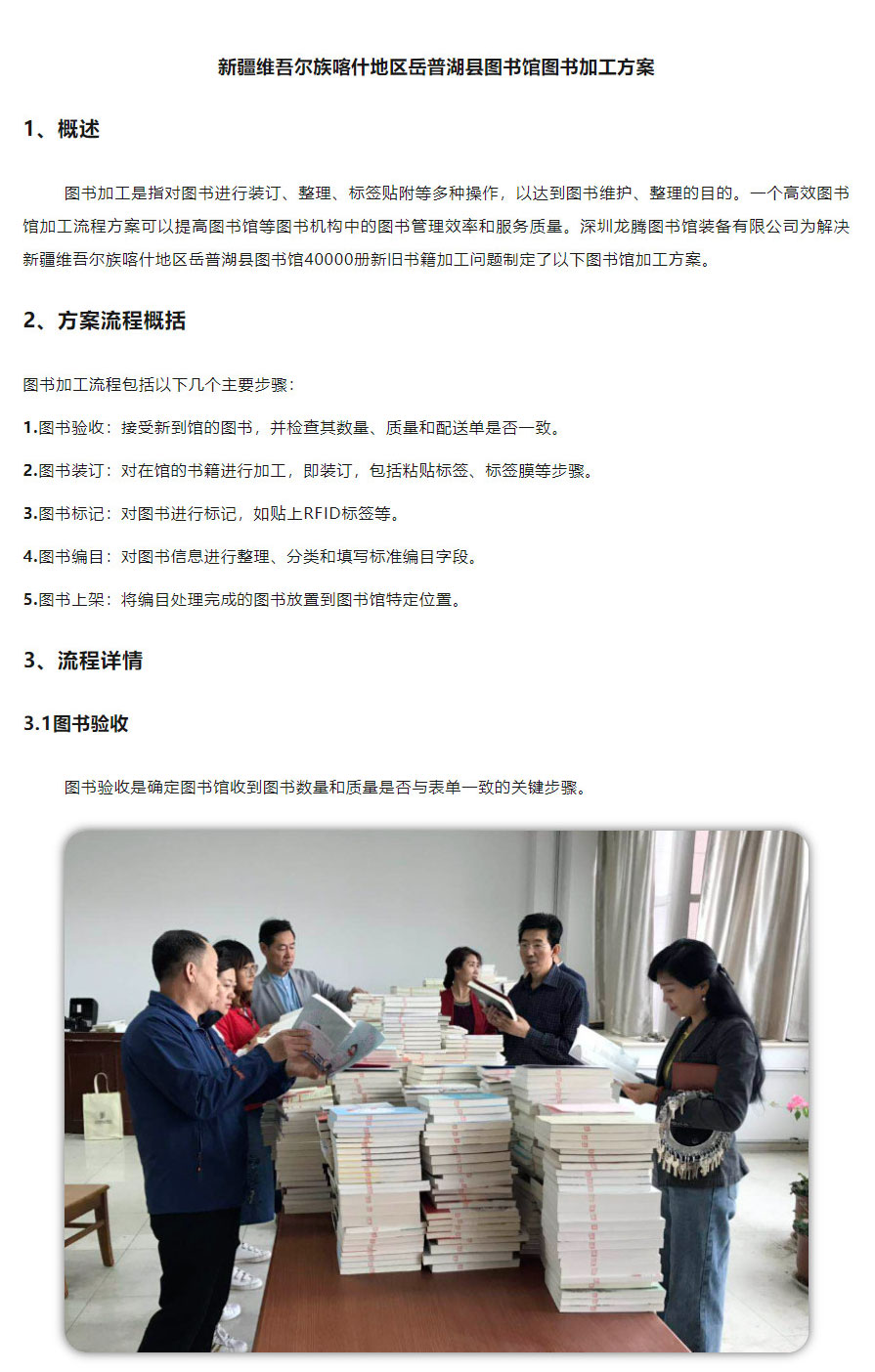 新疆维吾尔族喀什地区岳普湖县图书馆图书加工方案

1、概述

图书加工是指对图书进行装订、整理、标签贴附等多种操作，以达到图书维护、整理的目的。一个高效图书馆加工流程方案可以提高图书馆等图书机构中的图书管理效率和服务质量。深圳龙腾图书馆装备有限公司为解决新疆维吾尔族喀什地区岳普湖县图书馆40000册新旧书籍加工问题制定了以下图书馆加工方案。

2、方案流程概括

图书加工流程包括以下几个主要步骤：

1.图书验收：接受新到馆的图书，并检查其数量、质量和配送单是否一致。

2.图书装订：对在馆的书籍进行加工，即装订，包括粘贴标签、标签膜等步骤。

3.图书标记：对图书进行标记，如贴上RFID标签等。

4.图书编目：对图书信息进行整理、分类和填写标准编目字段。

5.图书上架：将编目处理完成的图书放置到图书馆特定位置。

3、流程详情

3.1图书验收

图书验收是确定图书馆收到图书数量和质量是否与表单一致的关键步骤。